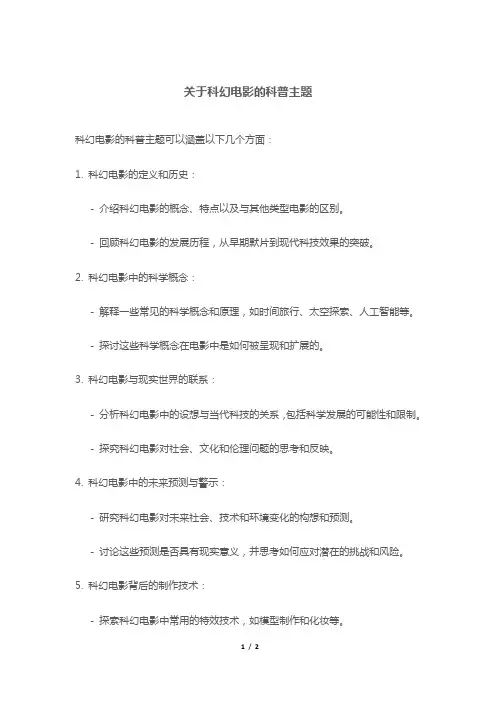 关于科幻电影的科普主题

科幻电影的科普主题可以涵盖以下几个方面：

1. 科幻电影的定义和历史：

- 介绍科幻电影的概念、特点以及与其他类型电影的区别。

- 回顾科幻电影的发展历程，从早期默片到现代科技效果的突破。

2. 科幻电影中的科学概念：

- 解释一些常见的科学概念和原理，如时间旅行、太空探索、人工智能等。

- 探讨这些科学概念在电影中是如何被呈现和扩展的。

3. 科幻电影与现实世界的联系：

- 分析科幻电影中的设想与当代科技的关系，包括科学发展的可能性和限制。

- 探究科幻电影对社会、文化和伦理问题的思考和反映。

4. 科幻电影中的未来预测与警示：

- 研究科幻电影对未来社会、技术和环境变化的构想和预测。

- 讨论这些预测是否具有现实意义，并思考如何应对潜在的挑战和风险。

5. 科幻电影背后的制作技术：

- 探索科幻电影中常用的特效技术，如模型制作和化妆等。

1 / 2